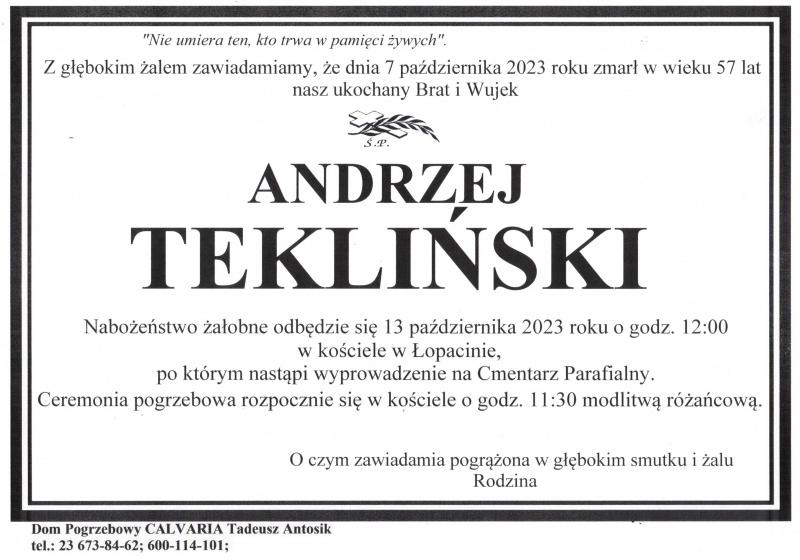 "Nie umiera ten, kto trwa w pamięci żywych".

Z głębokim żalem zawiadamiamy, że dnia 7 października 2023 roku zmarł w wieku 57 lat nasz ukochany Brat i Wujek

Ś.P.

ANDRZEJ
TEKLIŃSKI

Nabożeństwo żałobne odbędzie się 13 października 2023 roku o godz. 12:00
w kościele w Łopacinie,
po którym nastąpi wyprowadzenie na Cmentarz Parafialny.
Ceremonia pogrzebowa rozpocznie się w kościele o godz. 11:30 modlitwą różańcową.

O czym zawiadamia pogrążona w głębokim smutku i żalu
Rodzina

Dom Pogrzebowy CALVARIA Tadeusz Antosik
tel.: 23 673-84-62; 600-114-101;